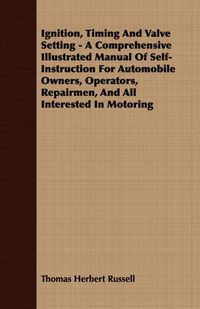 Ignition, Timing And Valve Setting - A Comprehensive Illustrated Manual Of Self-Instruction For Automobile Owners, Operators, Repairmen, And All Interested In Motoring

Thomas Herbert Russell